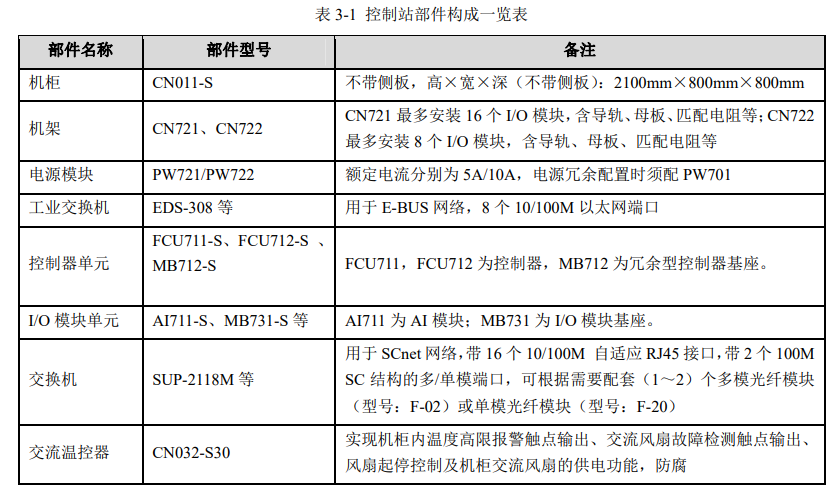 表3-1 控制站部件构成一览表

| 部件名称 | 部件型号 | 备注 |
|---|---|---|
| 机柜 | CN011-S | 不带侧板，高×宽×深（不带侧板）：2100mm×800mm×800mm |
| 机架 | CN721、CN722 | CN721最多安装16个I/O模块，含导轨、母板、匹配电阻等；CN722最多安装8个I/O模块，含导轨、母板、匹配电阻等 |
| 电源模块 | PW721/PW722 | 额定电流分别为5A/10A，电源冗余配置时须配PW701 |
| 工业交换机 | EDS-308等 | 用于E-BUS网络，8个10/100M以太网端口 |
| 控制器单元 | FCU711-S、FCU712-S、MB712-S | FCU711，FCU712为控制器，MB712为冗余型控制器基座。 |
| I/O模块单元 | AI711-S、MB731-S等 | AI711为AI模块；MB731为I/O模块基座。 |
| 交换机 | SUP-2118M等 | 用于SCnet网络，带16个10/100M 自适应RJ45接口，带2个100M SC结构的多/单模端口，可根据需要配套（1～2）个多模光纤模块（型号：F-02）或单模光纤模块（型号：F-20） |
| 交流温控器 | CN032-S30 | 实现机柜内温度高限报警触点输出、交流风扇故障检测触点输出、风扇起停控制及机柜交流风扇的供电功能，防腐 |